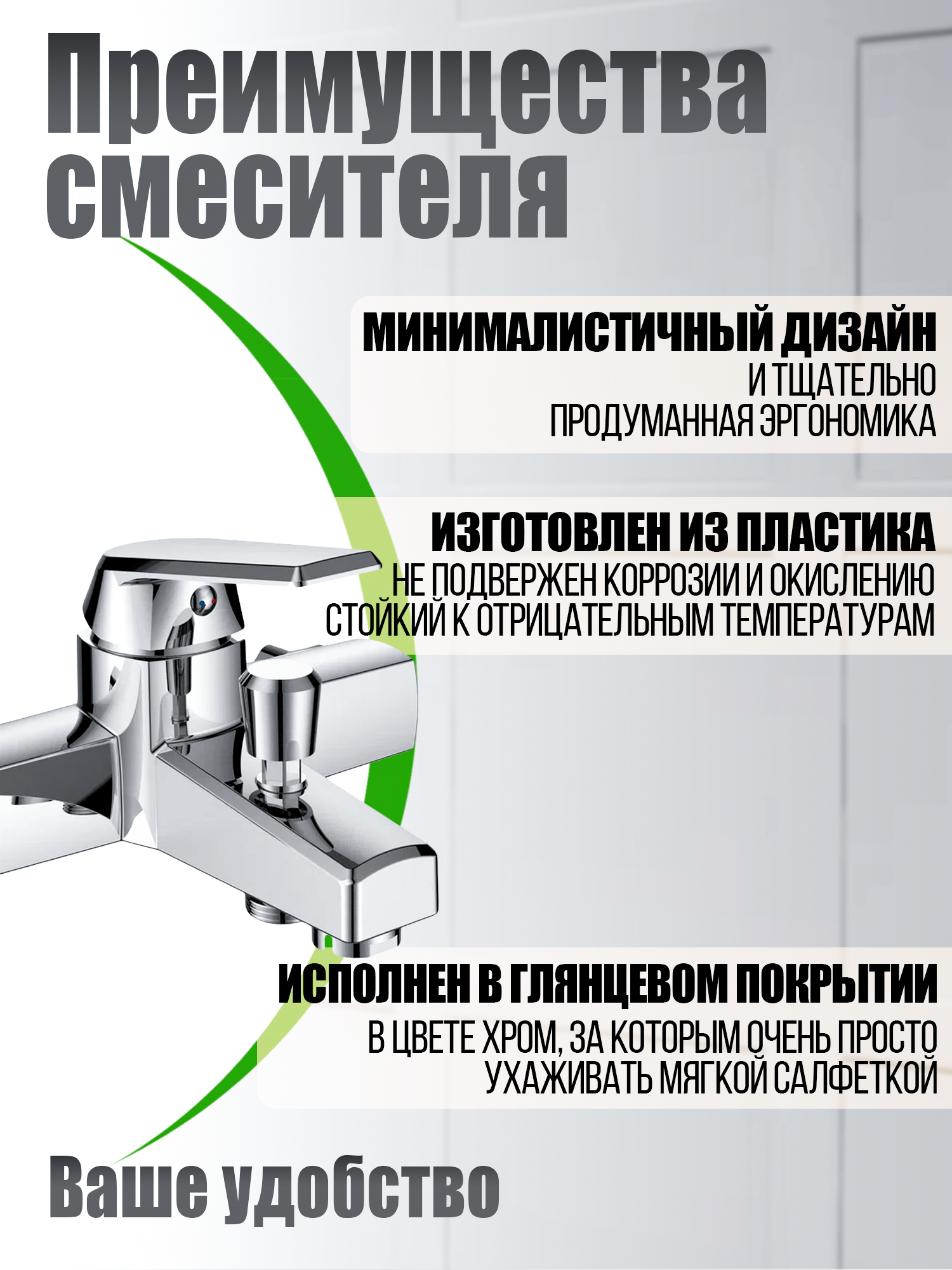 Преимущества смесителя

МИНИМАЛИСТИЧНЫЙ ДИЗАЙН
И ТЩАТЕЛЬНО ПРОДУМАННАЯ ЭРГОНОМИКА

ИЗГОТОВЛЕН ИЗ ПЛАСТИКА
НЕ ПОДВЕРЖЕН КОРРОЗИИ И ОКИСЛЕНИЮ
СТОЙКИЙ К ОТРИЦАТЕЛЬНЫМ ТЕМПЕРАТУРАМ

ИСПОЛНЕН В ГЛЯНЦЕВОМ ПОКРЫТИИ
В ЦВЕТЕ ХРОМ, ЗА КОТОРЫМ ОЧЕНЬ ПРОСТО УХАЖИВАТЬ МЯГКОЙ САЛФЕТКОЙ

Ваше удобство